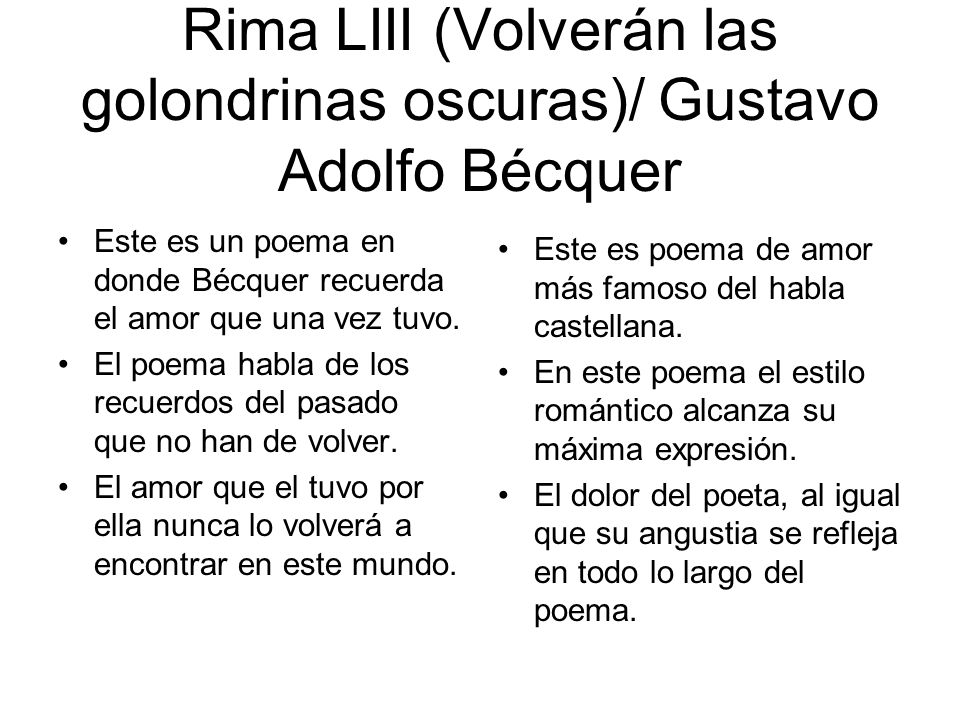 Rima LIII (Volverán las golondrinas oscuras)/ Gustavo Adolfo Bécquer

• Este es un poema en donde Bécquer recuerda el amor que una vez tuvo.
• El poema habla de los recuerdos del pasado que no han de volver.
• El amor que el tuvo por ella nunca lo volverá a encontrar en este mundo.

• Este es poema de amor más famoso del habla castellana.
• En este poema el estilo romántico alcanza su máxima expresión.
• El dolor del poeta, al igual que su angustia se refleja en todo lo largo del poema.